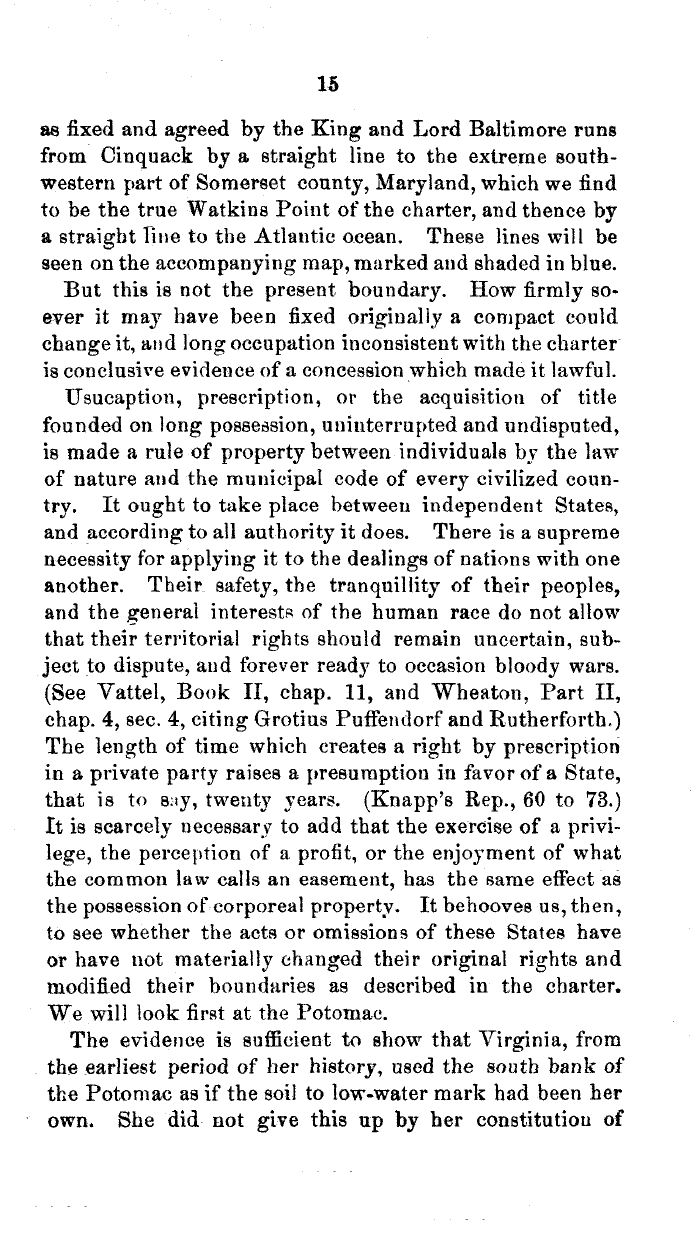 15

as fixed and agreed by the King and Lord Baltimore runs from Cinquack by a straight line to the extreme southwestern part of Somerset county, Maryland, which we find to be the true Watkins Point of the charter, and thence by a straight line to the Atlantic ocean. These lines will be seen on the accompanying map, marked and shaded in blue.

But this is not the present boundary. How firmly soever it may have been fixed originally a compact could change it, and long occupation inconsistent with the charter is conclusive evidence of a concession which made it lawful.

Usucaption, prescription, or the acquisition of title founded on long possession, uninterrupted and undisputed, is made a rule of property between individuals by the law of nature and the municipal code of every civilized country. It ought to take place between independent States, and according to all authority it does. There is a supreme necessity for applying it to the dealings of nations with one another. Their safety, the tranquillity of their peoples, and the general interests of the human race do not allow that their territorial rights should remain uncertain, subject to dispute, and forever ready to occasion bloody wars. (See Vattel, Book II, chap. 11, and Wheaton, Part II, chap. 4, sec. 4, citing Grotius Puffendorf and Rutherforth.) The length of time which creates a right by prescription in a private party raises a presumption in favor of a State, that is to say, twenty years. (Knapp's Rep., 60 to 73.) It is scarcely necessary to add that the exercise of a privilege, the perception of a profit, or the enjoyment of what the common law calls an easement, has the same effect as the possession of corporeal property. It behooves us, then, to see whether the acts or omissions of these States have or have not materially changed their original rights and modified their boundaries as described in the charter. We will look first at the Potomac.

The evidence is sufficient to show that Virginia, from the earliest period of her history, used the south bank of the Potomac as if the soil to low-water mark had been her own. She did not give this up by her constitution of